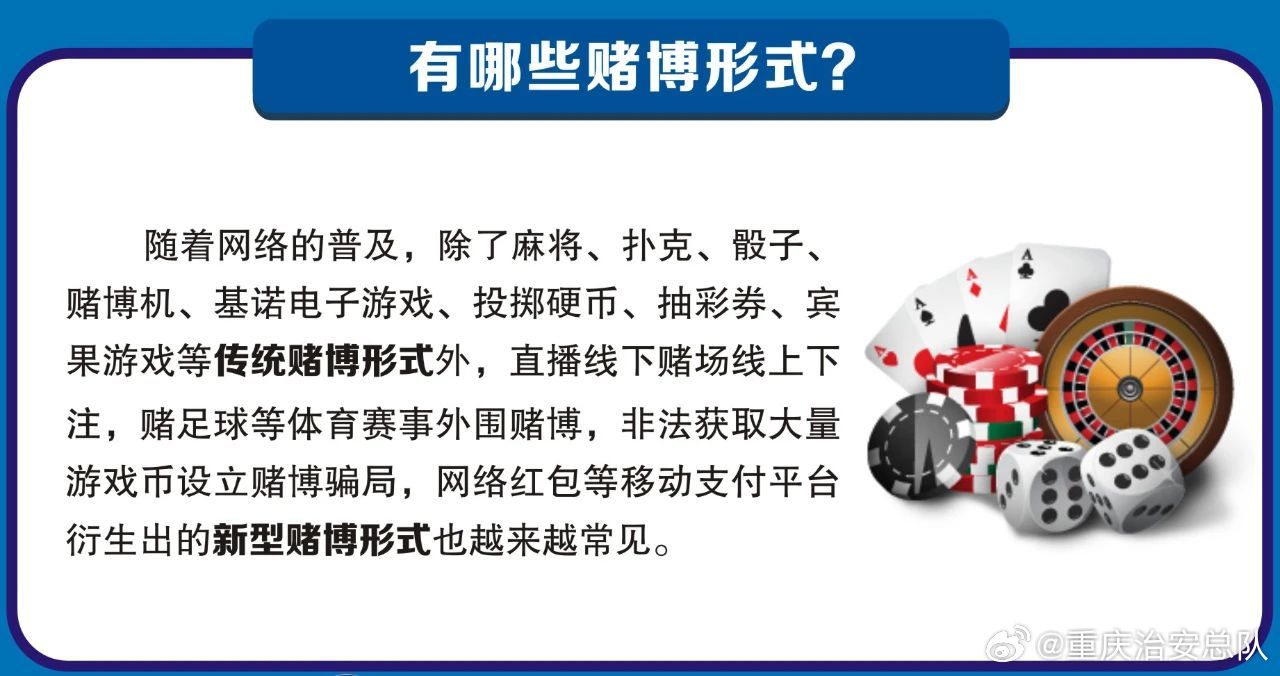 有哪些赌博形式？

随着网络的普及，除了麻将、扑克、骰子、赌博机、基诺电子游戏、投掷硬币、抽彩券、宾果游戏等传统赌博形式外，直播线下赌场线上下注，赌足球等体育赛事外围赌博，非法获取大量游戏币设立赌博骗局，网络红包等移动支付平台衍生出的新型赌博形式也越来越常见。

@重庆治安总队